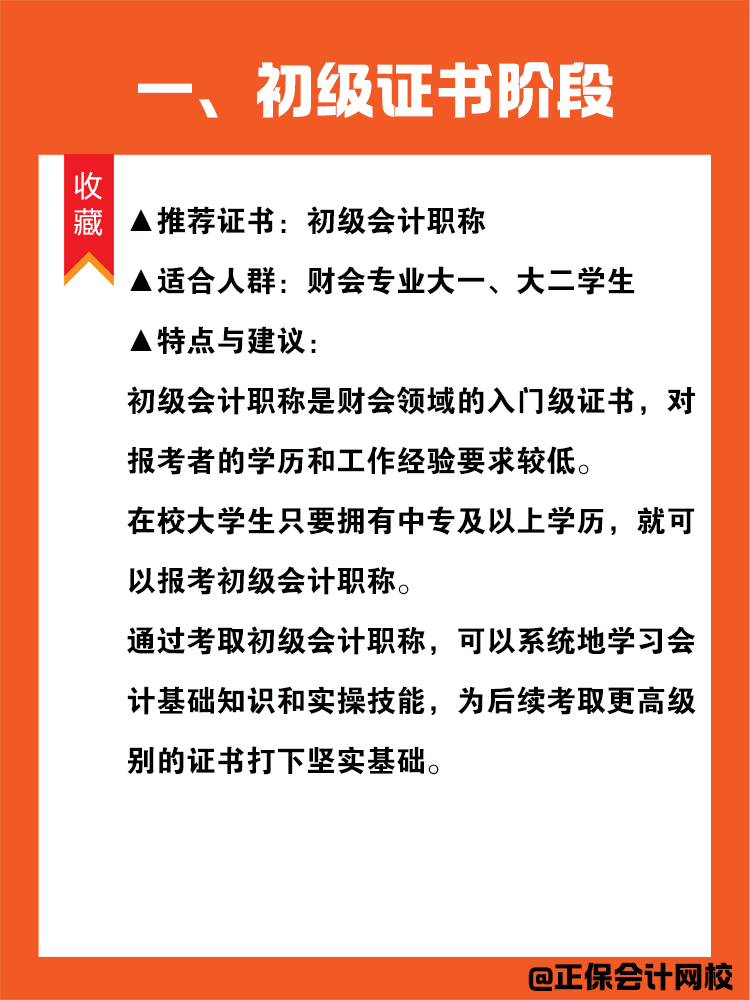 一、初级证书阶段

收藏

▲推荐证书：初级会计职称

▲适合人群：财会专业大一、大二学生

▲特点与建议：

初级会计职称是财会领域的入门级证书，对报考者的学历和工作经验要求较低。

在校大学生只要拥有中专及以上学历，就可以报考初级会计职称。

通过考取初级会计职称，可以系统地学习会计基础知识和实操技能，为后续考取更高级别的证书打下坚实基础。

@正保会计网校